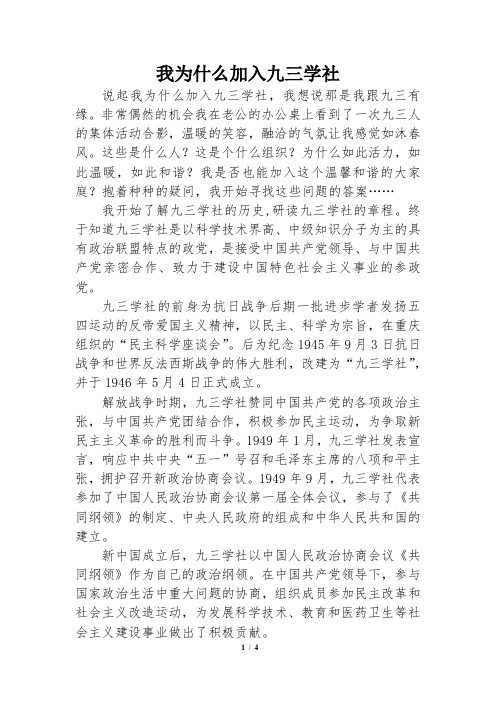 我为什么加入九三学社

说起我为什么加入九三学社，我想说那是我跟九三有缘。非常偶然的机会我在老公的办公桌上看到了一次九三人的集体活动合影，温暖的笑容，融洽的气氛让我感觉如沐春风。这些是什么人？这是个什么组织？为什么如此活力，如此温暖，如此和谐？我是否也能加入这个温馨和谐的大家庭？抱着种种的疑问，我开始寻找这些问题的答案……

我开始了解九三学社的历史,研读九三学社的章程。终于知道九三学社是以科学技术界高、中级知识分子为主的具有政治联盟特点的政党，是接受中国共产党领导、与中国共产党亲密合作、致力于建设中国特色社会主义事业的参政党。

九三学社的前身为抗日战争后期一批进步学者发扬五四运动的反帝爱国主义精神，以民主、科学为宗旨，在重庆组织的“民主科学座谈会”。后为纪念 1945 年 9 月 3 日抗日战争和世界反法西斯战争的伟大胜利，改建为“九三学社”，并于 1946 年 5 月 4 日正式成立。

解放战争时期，九三学社赞同中国共产党的各项政治主张，与中国共产党团结合作，积极参加民主运动，为争取新民主主义革命的胜利而斗争。1949 年 1 月，九三学社发表宣言，响应中共中央“五一”号召和毛泽东主席的八项和平主张，拥护召开新政治协商会议。1949 年 9 月，九三学社代表参加了中国人民政治协商会议第一届全体会议，参与了《共同纲领》的制定、中央人民政府的组成和中华人民共和国的建立。

新中国成立后，九三学社以中国人民政治协商会议《共同纲领》作为自己的政治纲领。在中国共产党领导下，参与国家政治生活中重大问题的协商，组织成员参加民主改革和社会主义改造运动，为发展科学技术、教育和医药卫生等社会主义建设事业做出了积极贡献。

1 / 4